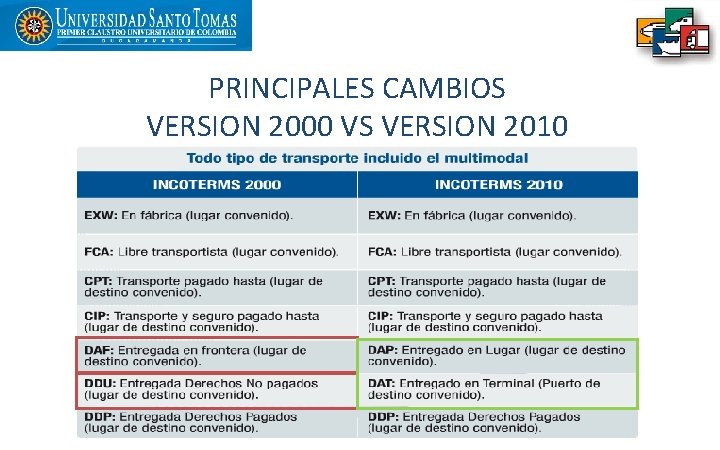 UNIVERSIDAD SANTO TOMAS
PRIMER CLAUSTRO UNIVERSITARIO DE COLOMBIA
BUCARAMANGA

PRINCIPALES CAMBIOS
VERSION 2000 VS VERSION 2010

Todo tipo de transporte incluido el multimodal

| INCOTERMS 2000 | INCOTERMS 2010 |
|---|---|
| EXW: En fábrica (lugar convenido). | EXW: En fábrica (lugar convenido). |
| FCA: Libre transportista (lugar convenido). | FCA: Libre transportista (lugar convenido). |
| CPT: Transporte pagado hasta (lugar de destino convenido). | CPT: Transporte pagado hasta (lugar de destino convenido). |
| CIP: Transporte y seguro pagado hasta (lugar de destino convenido). | CIP: Transporte y seguro pagado hasta (lugar de destino convenido). |
| DAF: Entregada en frontera (lugar de destino convenido). | DAP: Entregado en Lugar (lugar de destino convenido). |
| DDU: Entregada Derechos No pagados (lugar de destino convenido). | DAT: Entregado en Terminal (Puerto de destino convenido). |
| DDP: Entregada Derechos Pagados (lugar de destino convenido). | DDP: Entregada Derechos Pagados (lugar de destino convenido). |